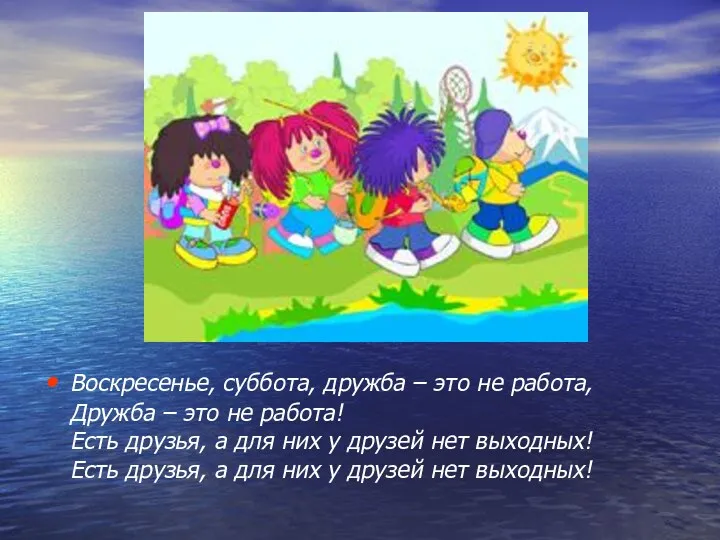 • Воскресенье, суббота, дружба – это не работа,
Дружба – это не работа!
Есть друзья, а для них у друзей нет выходных!
Есть друзья, а для них у друзей нет выходных!